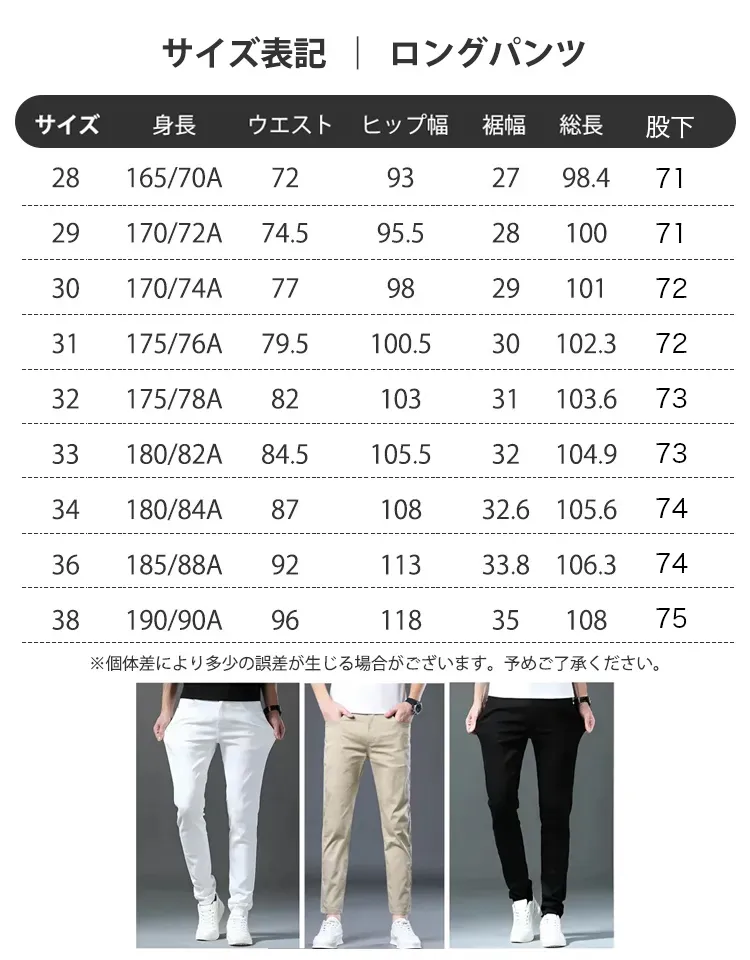 サイズ表記 | ロングパンツ

| サイズ | 身長 | ウエスト | ヒップ幅 | 裾幅 | 総長 | 股下 |
|---|---|---|---|---|---|---|
| 28 | 165/70A | 72 | 93 | 27 | 98.4 | 71 |
| 29 | 170/72A | 74.5 | 95.5 | 28 | 100 | 71 |
| 30 | 170/74A | 77 | 98 | 29 | 101 | 72 |
| 31 | 175/76A | 79.5 | 100.5 | 30 | 102.3 | 72 |
| 32 | 175/78A | 82 | 103 | 31 | 103.6 | 73 |
| 33 | 180/82A | 84.5 | 105.5 | 32 | 104.9 | 73 |
| 34 | 180/84A | 87 | 108 | 32.6 | 105.6 | 74 |
| 36 | 185/88A | 92 | 113 | 33.8 | 106.3 | 74 |
| 38 | 190/90A | 96 | 118 | 35 | 108 | 75 |

※個体差により多少の誤差が生じる場合がございます。予めご了承ください。